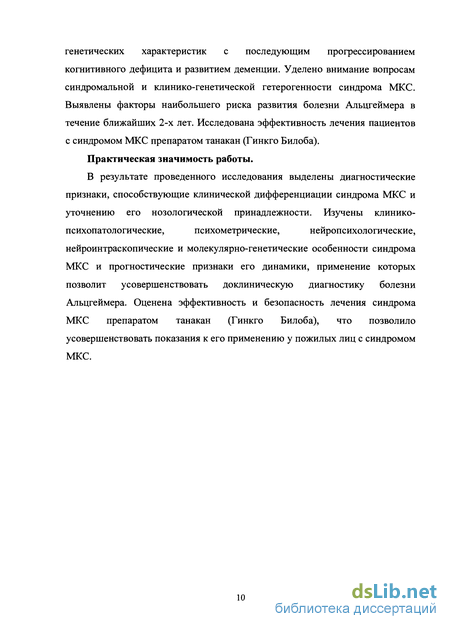 генетических характеристик с последующим прогрессированием когнитивного дефицита и развитием деменции. Уделено внимание вопросам синдромальной и клинико-генетической гетерогенности синдрома МКС. Выявлены факторы наибольшего риска развития болезни Альцгеймера в течение ближайших 2-х лет. Исследована эффективность лечения пациентов с синдромом МКС препаратом танакан (Гинкго Билоба).

Практическая значимость работы.

В результате проведенного исследования выделены диагностические признаки, способствующие клинической дифференциации синдрома МКС и уточнению его нозологической принадлежности. Изучены клинико-психопатологические, психометрические, нейропсихологические, нейроинтраскопические и молекулярно-генетические особенности синдрома МКС и прогностические признаки его динамики, применение которых позволит усовершенствовать доклиническую диагностику болезни Альцгеймера. Оценена эффективность и безопасность лечения синдрома МКС препаратом танакан (Гинкго Билоба), что позволило усовершенствовать показания к его применению у пожилых лиц с синдромом МКС.

10

dsLib.net
библиотека диссертаций